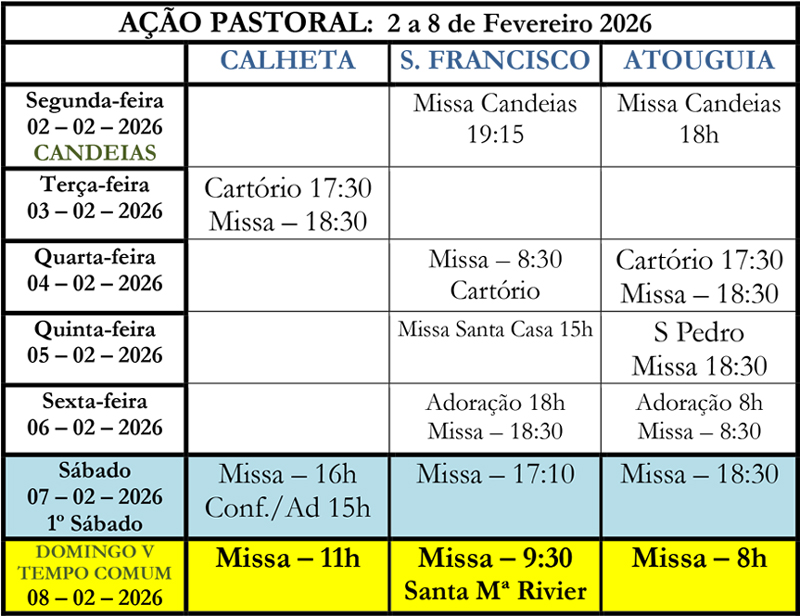 AÇÃO PASTORAL: 2 a 8 de Fevereiro 2026

| | CALHETA | S. FRANCISCO | ATOUGUIA |
|---|---|---|---|
| Segunda-feira 02 – 02 – 2026 CANDEIAS | | Missa Candeias 19:15 | Missa Candeias 18h |
| Terça-feira 03 – 02 – 2026 | Cartório 17:30 Missa – 18:30 | | |
| Quarta-feira 04 – 02 – 2026 | | Missa – 8:30 Cartório | Cartório 17:30 Missa – 18:30 |
| Quinta-feira 05 – 02 – 2026 | | Missa Santa Casa 15h | S Pedro Missa 18:30 |
| Sexta-feira 06 – 02 – 2026 | | Adoração 18h Missa – 18:30 | Adoração 8h Missa – 8:30 |
| Sábado 07 – 02 – 2026 1º Sábado | Missa – 16h Conf./Ad 15h | Missa – 17:10 | Missa – 18:30 |
| DOMINGO V TEMPO COMUM 08 – 02 – 2026 | Missa – 11h | Missa – 9:30 Santa Mª Rivier | Missa – 8h |